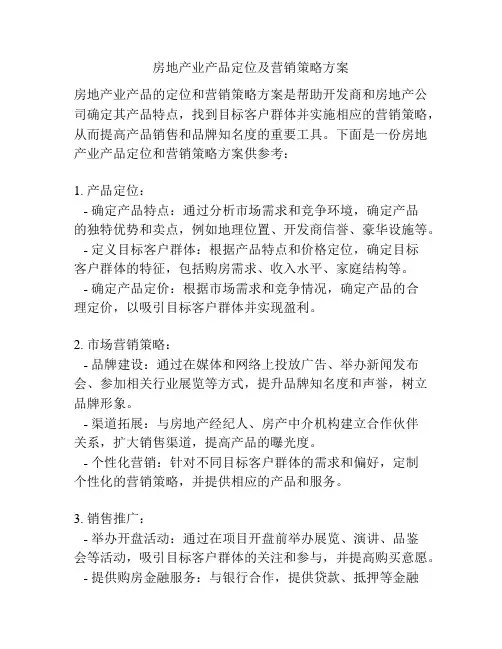 房地产业产品定位及营销策略方案

房地产业产品的定位和营销策略方案是帮助开发商和房地产公司确定其产品特点，找到目标客户群体并实施相应的营销策略，从而提高产品销售和品牌知名度的重要工具。下面是一份房地产业产品定位和营销策略方案供参考：

1. 产品定位：
- 确定产品特点：通过分析市场需求和竞争环境，确定产品的独特优势和卖点，例如地理位置、开发商信誉、豪华设施等。
- 定义目标客户群体：根据产品特点和价格定位，确定目标客户群体的特征，包括购房需求、收入水平、家庭结构等。
- 确定产品定价：根据市场需求和竞争情况，确定产品的合理定价，以吸引目标客户群体并实现盈利。

2. 市场营销策略：
- 品牌建设：通过在媒体和网络上投放广告、举办新闻发布会、参加相关行业展览等方式，提升品牌知名度和声誉，树立品牌形象。
- 渠道拓展：与房地产经纪人、房产中介机构建立合作伙伴关系，扩大销售渠道，提高产品的曝光度。
- 个性化营销：针对不同目标客户群体的需求和偏好，定制个性化的营销策略，并提供相应的产品和服务。

3. 销售推广：
- 举办开盘活动：通过在项目开盘前举办展览、演讲、品鉴会等活动，吸引目标客户群体的关注和参与，并提高购买意愿。
- 提供购房金融服务：与银行合作，提供贷款、抵押等金融